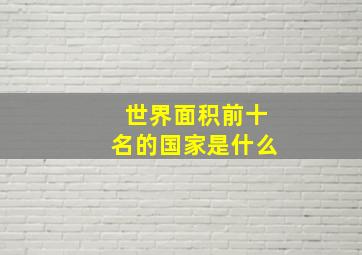 世界面积前十名的国家是什么